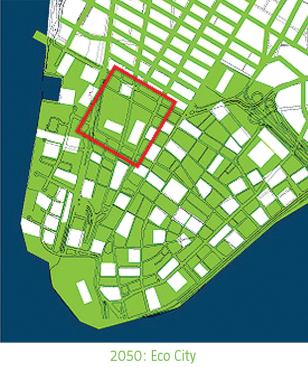 2050: Eco City